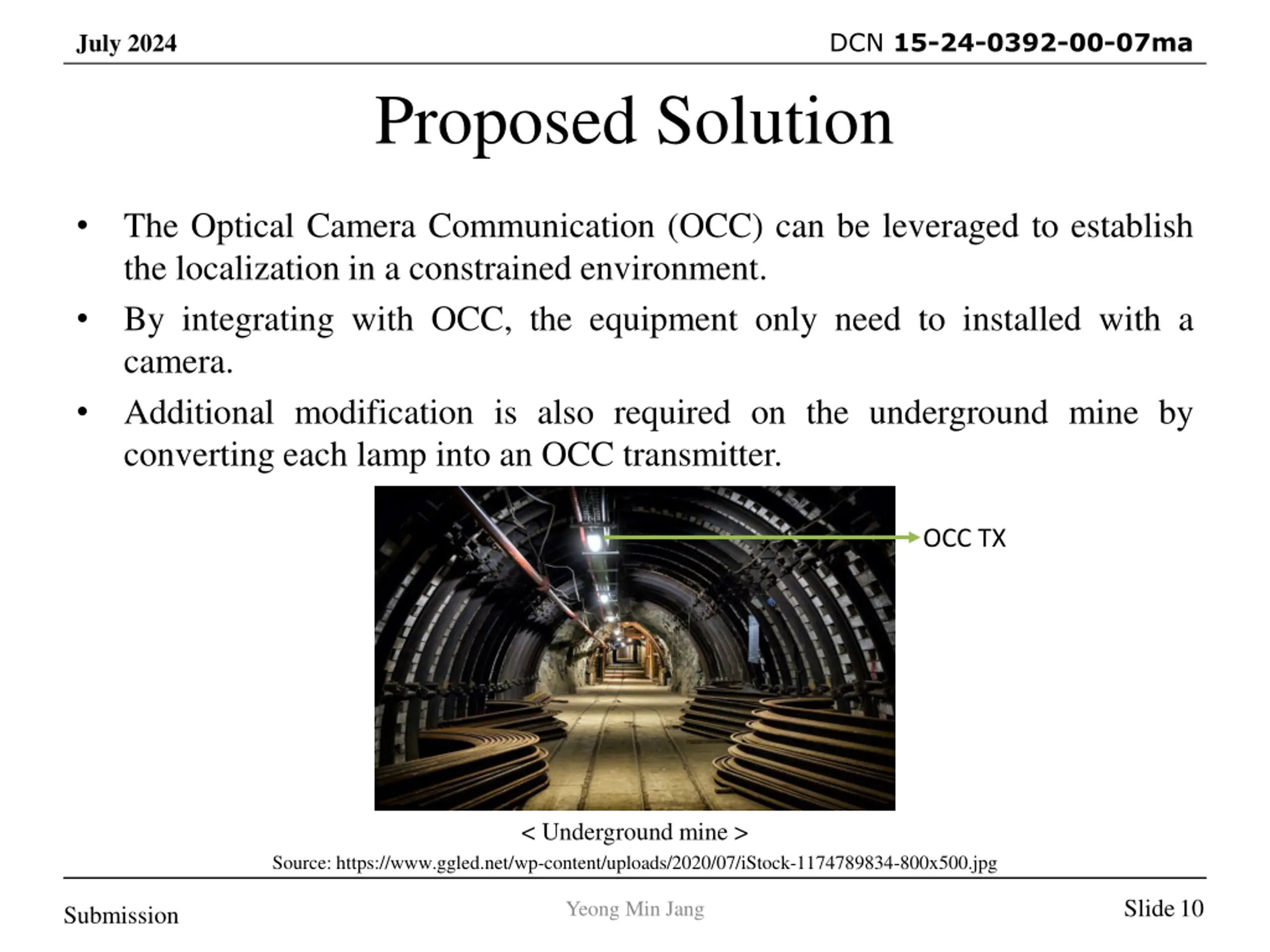 July 2024

DCN 15-24-0392-00-07ma

Proposed Solution

• The Optical Camera Communication (OCC) can be leveraged to establish the localization in a constrained environment.
• By integrating with OCC, the equipment only need to installed with a camera.
• Additional modification is also required on the underground mine by converting each lamp into an OCC transmitter.

OCC TX

< Underground mine >

Source: https://www.ggled.net/wp-content/uploads/2020/07/iStock-1174789834-800x500.jpg

Submission

Yeong Min Jang

Slide 10